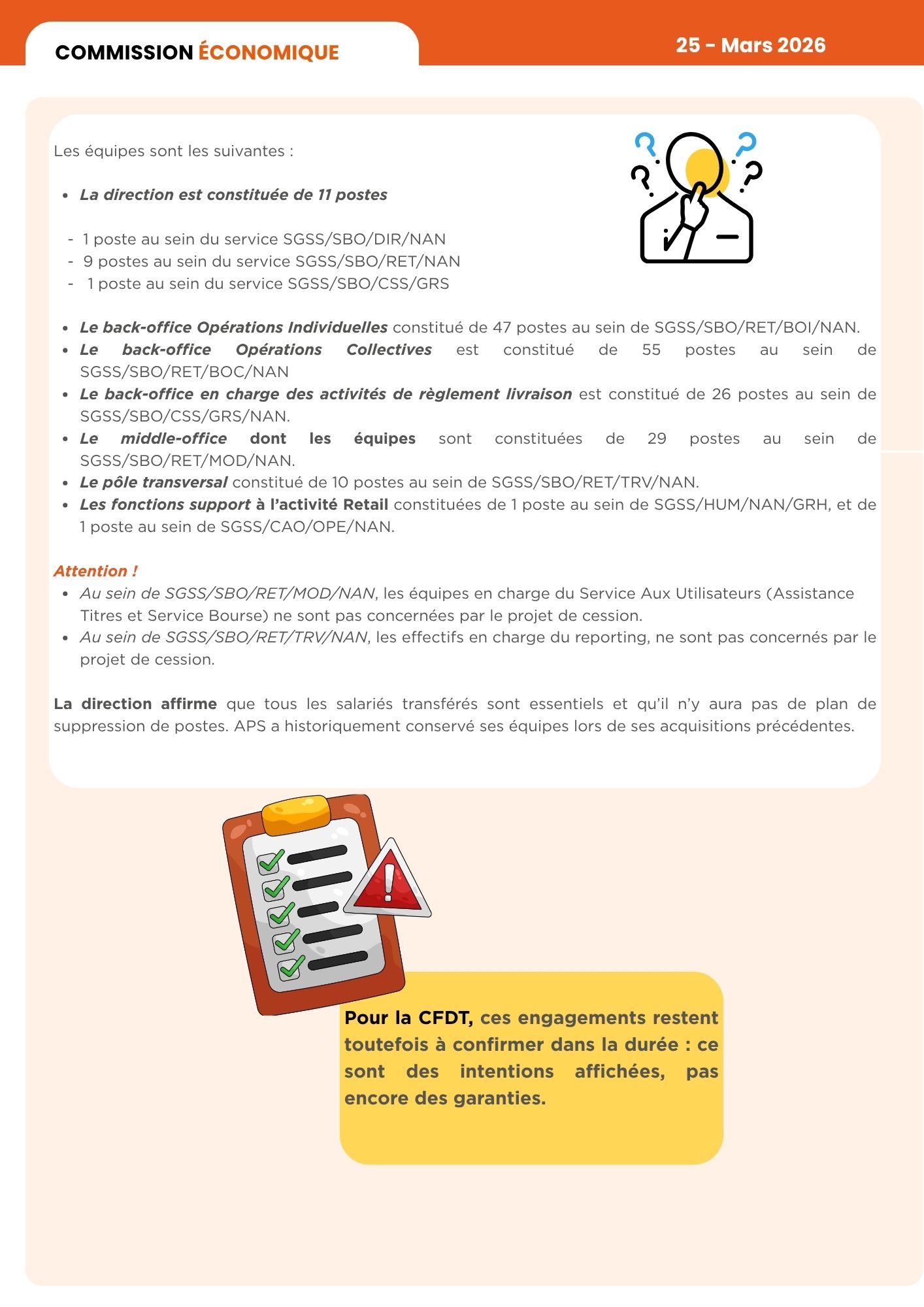 COMMISSION ÉCONOMIQUE

25 - Mars 2026

Les équipes sont les suivantes :

- La direction est constituée de 11 postes

- 1 poste au sein du service SGSS/SBO/DIR/NAN
- 9 postes au sein du service SGSS/SBO/RET/NAN
- 1 poste au sein du service SGSS/SBO/CSS/GRS

- Le back-office Opérations Individuelles constitué de 47 postes au sein de SGSS/SBO/RET/BOI/NAN.
- Le back-office Opérations Collectives est constitué de 55 postes au sein de SGSS/SBO/RET/BOC/NAN
- Le back-office en charge des activités de règlement livraison est constitué de 26 postes au sein de SGSS/SBO/CSS/GRS/NAN.
- Le middle-office dont les équipes sont constituées de 29 postes au sein de SGSS/SBO/RET/MOD/NAN.
- Le pôle transversal constitué de 10 postes au sein de SGSS/SBO/RET/TRV/NAN.
- Les fonctions support à l'activité Retail constituées de 1 poste au sein de SGSS/HUM/NAN/GRH, et de 1 poste au sein de SGSS/CAO/OPE/NAN.

Attention !
- Au sein de SGSS/SBO/RET/MOD/NAN, les équipes en charge du Service Aux Utilisateurs (Assistance Titres et Service Bourse) ne sont pas concernées par le projet de cession.
- Au sein de SGSS/SBO/RET/TRV/NAN, les effectifs en charge du reporting, ne sont pas concernés par le projet de cession.

La direction affirme que tous les salariés transférés sont essentiels et qu'il n'y aura pas de plan de suppression de postes. APS a historiquement conservé ses équipes lors de ses acquisitions précédentes.

Pour la CFDT, ces engagements restent toutefois à confirmer dans la durée : ce sont des intentions affichées, pas encore des garanties.